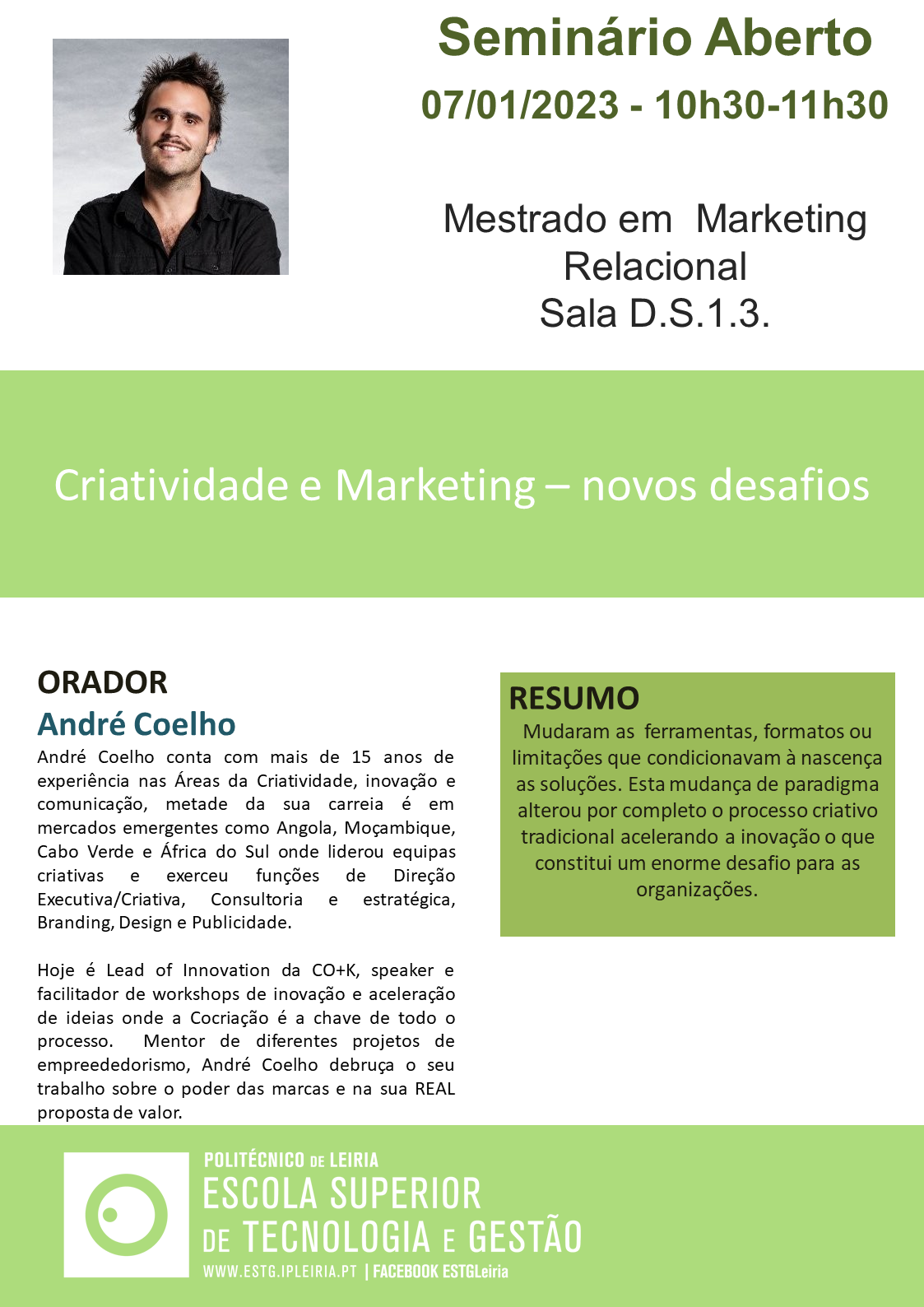 Seminário Aberto
07/01/2023 - 10h30-11h30

Mestrado em Marketing Relacional
Sala D.S.1.3.

Criatividade e Marketing – novos desafios

ORADOR
André Coelho
André Coelho conta com mais de 15 anos de experiência nas Áreas da Criatividade, inovação e comunicação, metade da sua carreia é em mercados emergentes como Angola, Moçambique, Cabo Verde e África do Sul onde liderou equipas criativas e exerceu funções de Direção Executiva/Criativa, Consultoria e estratégica, Branding, Design e Publicidade.

Hoje é Lead of Innovation da CO+K, speaker e facilitador de workshops de inovação e aceleração de ideias onde a Cocriação é a chave de todo o processo. Mentor de diferentes projetos de empreededorismo, André Coelho debruça o seu trabalho sobre o poder das marcas e na sua REAL proposta de valor.

RESUMO
Mudaram as ferramentas, formatos ou limitações que condicionavam à nascença as soluções. Esta mudança de paradigma alterou por completo o processo criativo tradicional acelerando a inovação o que constitui um enorme desafio para as organizações.

POLITÉCNICO DE LEIRIA
ESCOLA SUPERIOR DE TECNOLOGIA E GESTÃO
WWW.ESTG.IPLEIRIA.PT | FACEBOOK ESTGLeiria